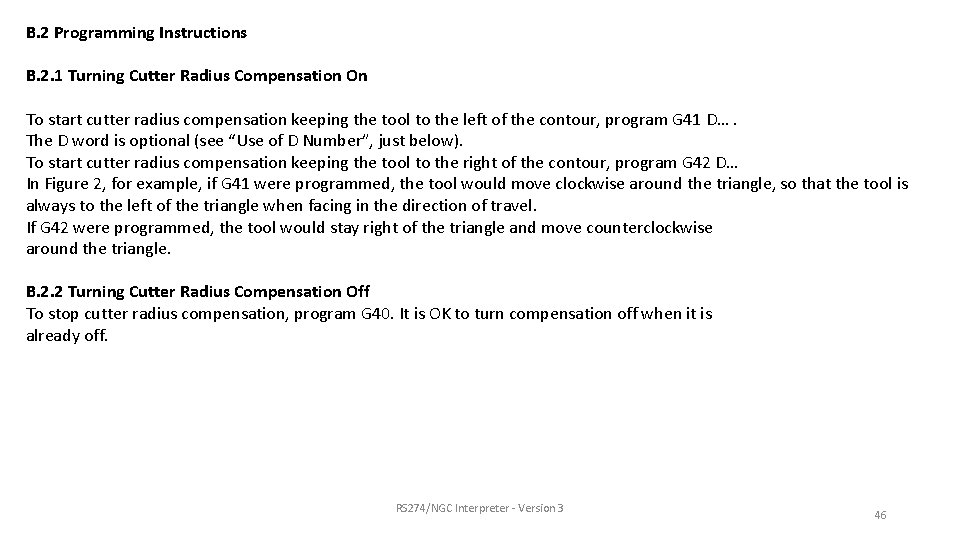 B.2 Programming Instructions

B.2.1 Turning Cutter Radius Compensation On

To start cutter radius compensation keeping the tool to the left of the contour, program G41 D… .
The D word is optional (see “Use of D Number”, just below).
To start cutter radius compensation keeping the tool to the right of the contour, program G42 D…
In Figure 2, for example, if G41 were programmed, the tool would move clockwise around the triangle, so that the tool is always to the left of the triangle when facing in the direction of travel.
If G42 were programmed, the tool would stay right of the triangle and move counterclockwise around the triangle.

B.2.2 Turning Cutter Radius Compensation Off
To stop cutter radius compensation, program G40. It is OK to turn compensation off when it is already off.

RS274/NGC Interpreter - Version 3

46